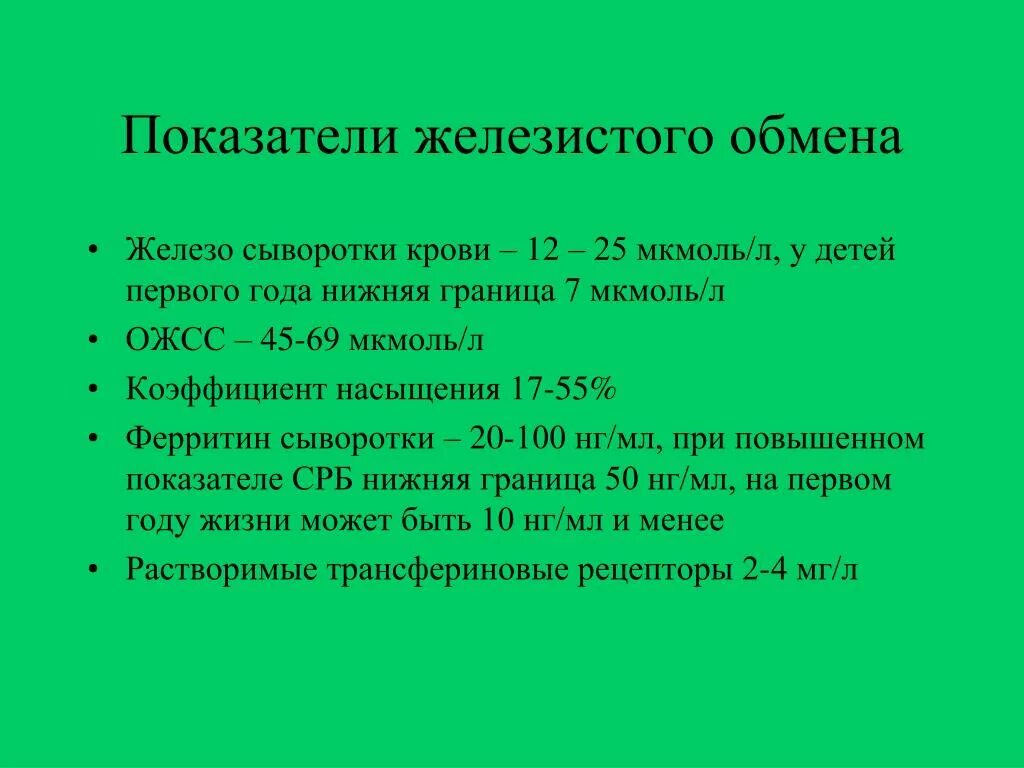 Показатели железистого обмена

• Железо сыворотки крови – 12 – 25 мкмоль/л, у детей первого года нижняя граница 7 мкмоль/л
• ОЖСС – 45-69 мкмоль/л
• Коэффициент насыщения 17-55%
• Ферритин сыворотки – 20-100 нг/мл, при повышенном показателе СРБ нижняя граница 50 нг/мл, на первом году жизни может быть 10 нг/мл и менее
• Растворимые трансфериновые рецепторы 2-4 мг/л